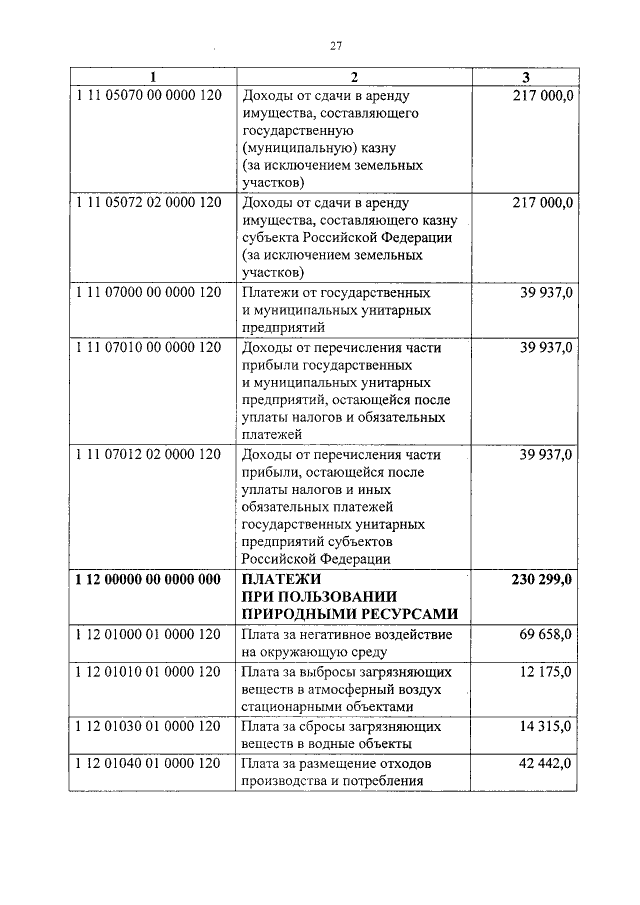 27

| 1 | 2 | 3 |
|---|---|---|
| 1 11 05070 00 0000 120 | Доходы от сдачи в аренду имущества, составляющего государственную (муниципальную) казну (за исключением земельных участков) | 217 000,0 |
| 1 11 05072 02 0000 120 | Доходы от сдачи в аренду имущества, составляющего казну субъекта Российской Федерации (за исключением земельных участков) | 217 000,0 |
| 1 11 07000 00 0000 120 | Платежи от государственных и муниципальных унитарных предприятий | 39 937,0 |
| 1 11 07010 00 0000 120 | Доходы от перечисления части прибыли государственных и муниципальных унитарных предприятий, остающейся после уплаты налогов и обязательных платежей | 39 937,0 |
| 1 11 07012 02 0000 120 | Доходы от перечисления части прибыли, остающейся после уплаты налогов и иных обязательных платежей государственных унитарных предприятий субъектов Российской Федерации | 39 937,0 |
| **1 12 00000 00 0000 000** | **ПЛАТЕЖИ ПРИ ПОЛЬЗОВАНИИ ПРИРОДНЫМИ РЕСУРСАМИ** | **230 299,0** |
| 1 12 01000 01 0000 120 | Плата за негативное воздействие на окружающую среду | 69 658,0 |
| 1 12 01010 01 0000 120 | Плата за выбросы загрязняющих веществ в атмосферный воздух стационарными объектами | 12 175,0 |
| 1 12 01030 01 0000 120 | Плата за сбросы загрязняющих веществ в водные объекты | 14 315,0 |
| 1 12 01040 01 0000 120 | Плата за размещение отходов производства и потребления | 42 442,0 |